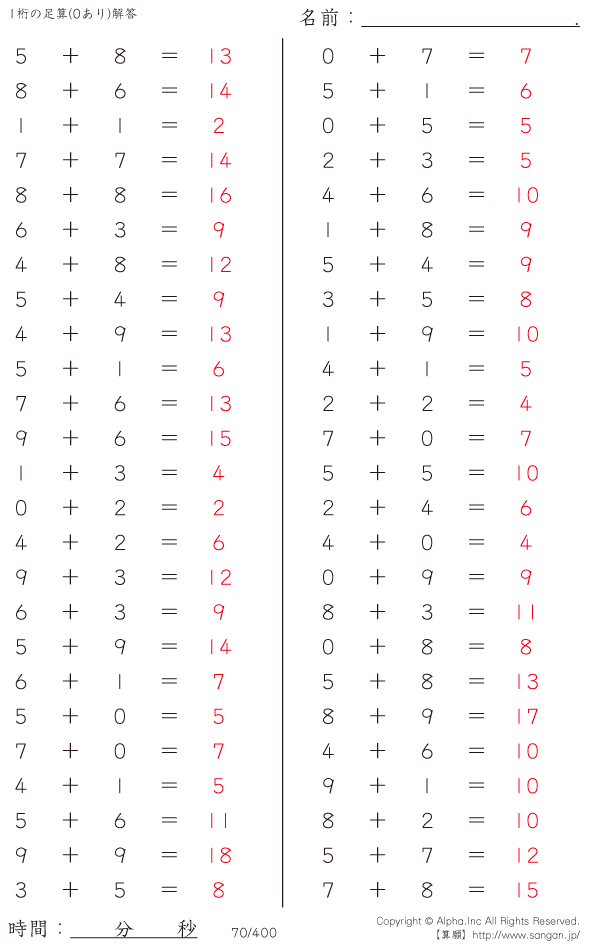 1桁の足算(0あり)解答

名前：____.

$5 + 8 = 13$
$8 + 6 = 14$
$1 + 1 = 2$
$7 + 7 = 14$
$8 + 8 = 16$
$6 + 3 = 9$
$4 + 8 = 12$
$5 + 4 = 9$
$4 + 9 = 13$
$5 + 1 = 6$
$7 + 6 = 13$
$9 + 6 = 15$
$1 + 3 = 4$
$0 + 2 = 2$
$4 + 2 = 6$
$9 + 3 = 12$
$6 + 3 = 9$
$5 + 9 = 14$
$6 + 1 = 7$
$5 + 0 = 5$
$7 + 0 = 7$
$4 + 1 = 5$
$5 + 6 = 11$
$9 + 9 = 18$
$3 + 5 = 8$

$0 + 7 = 7$
$5 + 1 = 6$
$0 + 5 = 5$
$2 + 3 = 5$
$4 + 6 = 10$
$1 + 8 = 9$
$5 + 4 = 9$
$3 + 5 = 8$
$1 + 9 = 10$
$4 + 1 = 5$
$2 + 2 = 4$
$7 + 0 = 7$
$5 + 5 = 10$
$2 + 4 = 6$
$4 + 0 = 4$
$0 + 9 = 9$
$8 + 3 = 11$
$0 + 8 = 8$
$5 + 8 = 13$
$8 + 9 = 17$
$4 + 6 = 10$
$9 + 1 = 10$
$8 + 2 = 10$
$5 + 7 = 12$
$7 + 8 = 15$

時間：____分____秒

70/400

Copyright © Alpha.Inc All Rights Reserved.
【算願】http://www.sangan.jp/